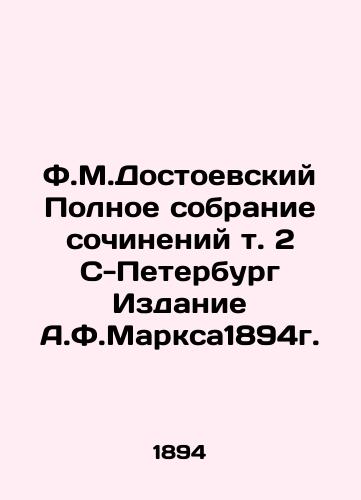 Ф.М.Достоевский Полное собрание сочинений т. 2 С-Петербург Издание А.Ф.Маркса1894г.

1894